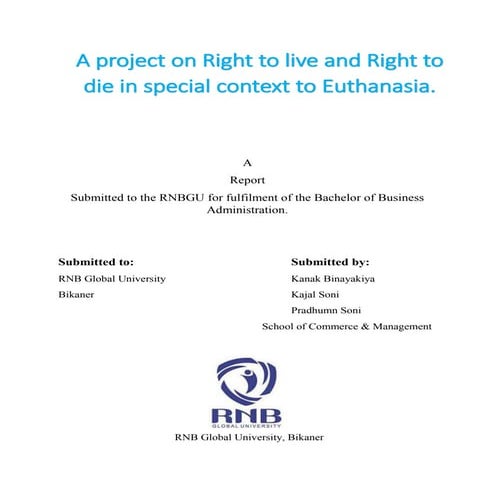 A project on Right to live and Right to die in special context to Euthanasia.

A

Report

Submitted to the RNBGU for fulfilment of the Bachelor of Business Administration.

Submitted to:
RNB Global University
Bikaner

Submitted by:
Kanak Binayakiya
Kajal Soni
Pradhumn Soni
School of Commerce & Management

RNB
GLOBAL UNIVERSITY

RNB Global University, Bikaner